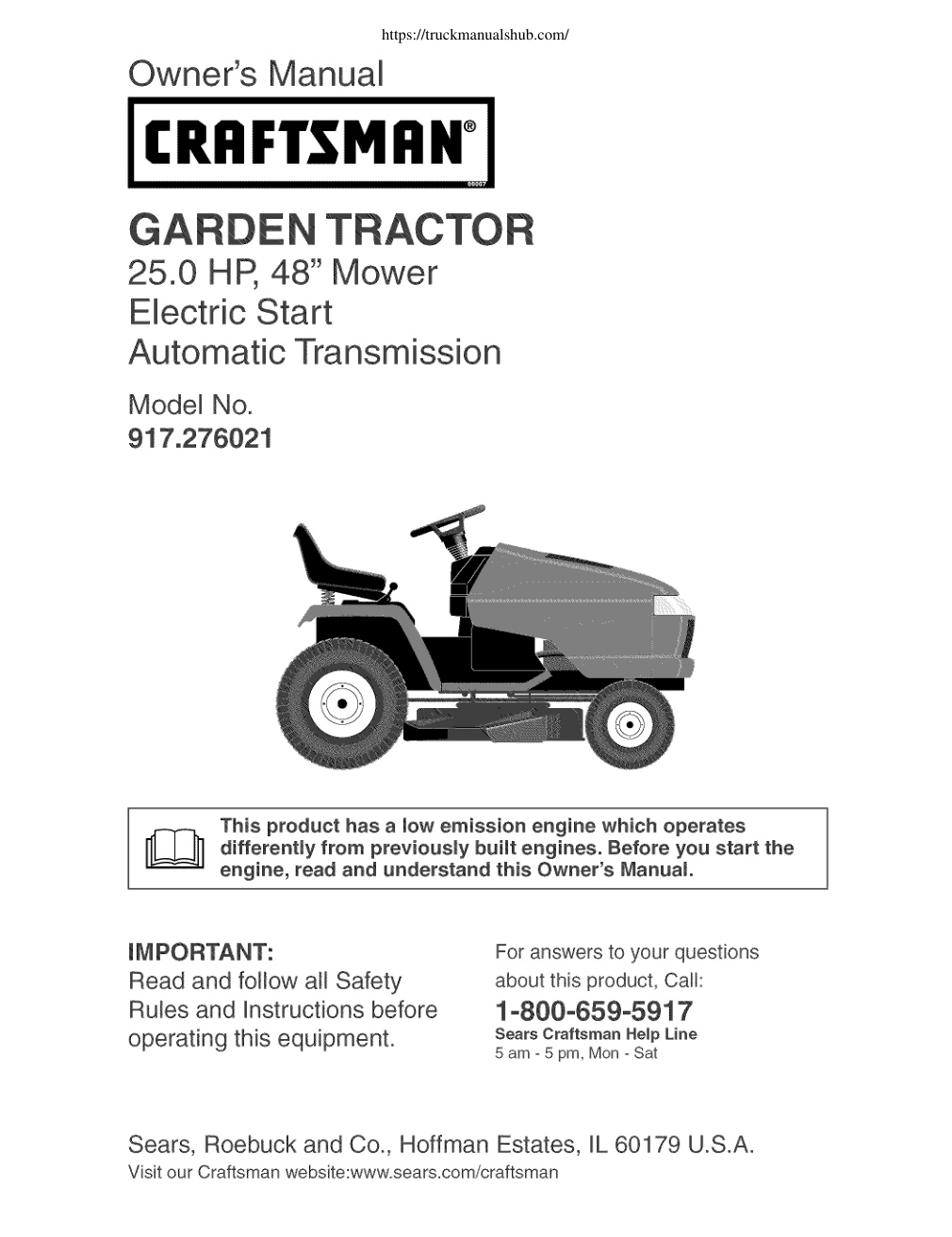 https://truckmanualshub.com/

Owner's Manual

CRAFTSMAN®

GARDEN TRACTOR
25.0 HP, 48" Mower
Electric Start
Automatic Transmission

Model No.
917.276021

This product has a low emission engine which operates differently from previously built engines. Before you start the engine, read and understand this Owner's Manual.

IMPORTANT:
Read and follow all Safety Rules and Instructions before operating this equipment.

For answers to your questions about this product, Call:
1-800-659-5917
Sears Craftsman Help Line
5 am - 5 pm, Mon - Sat

Sears, Roebuck and Co., Hoffman Estates, IL 60179 U.S.A.
Visit our Craftsman website:www.sears.com/craftsman